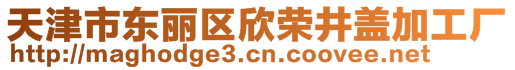 天津市东丽区欣荣井盖加工厂
http://maghodge3.cn.coovee.net